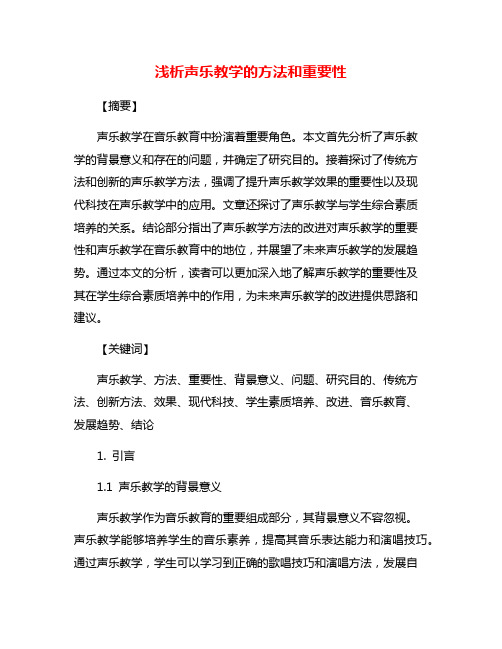 浅析声乐教学的方法和重要性

【摘要】

声乐教学在音乐教育中扮演着重要角色。本文首先分析了声乐教学的背景意义和存在的问题，并确定了研究目的。接着探讨了传统方法和创新的声乐教学方法，强调了提升声乐教学效果的重要性以及现代科技在声乐教学中的应用。文章还探讨了声乐教学与学生综合素质培养的关系。结论部分指出了声乐教学方法的改进对声乐教学的重要性和声乐教学在音乐教育中的地位，并展望了未来声乐教学的发展趋势。通过本文的分析，读者可以更加深入地了解声乐教学的重要性及其在学生综合素质培养中的作用，为未来声乐教学的改进提供思路和建议。

【关键词】

声乐教学、方法、重要性、背景意义、问题、研究目的、传统方法、创新方法、效果、现代科技、学生素质培养、改进、音乐教育、发展趋势、结论

1. 引言

1.1 声乐教学的背景意义

声乐教学作为音乐教育的重要组成部分，其背景意义不容忽视。声乐教学能够培养学生的音乐素养，提高其音乐表达能力和演唱技巧。通过声乐教学，学生可以学习到正确的歌唱技巧和演唱方法，发展自